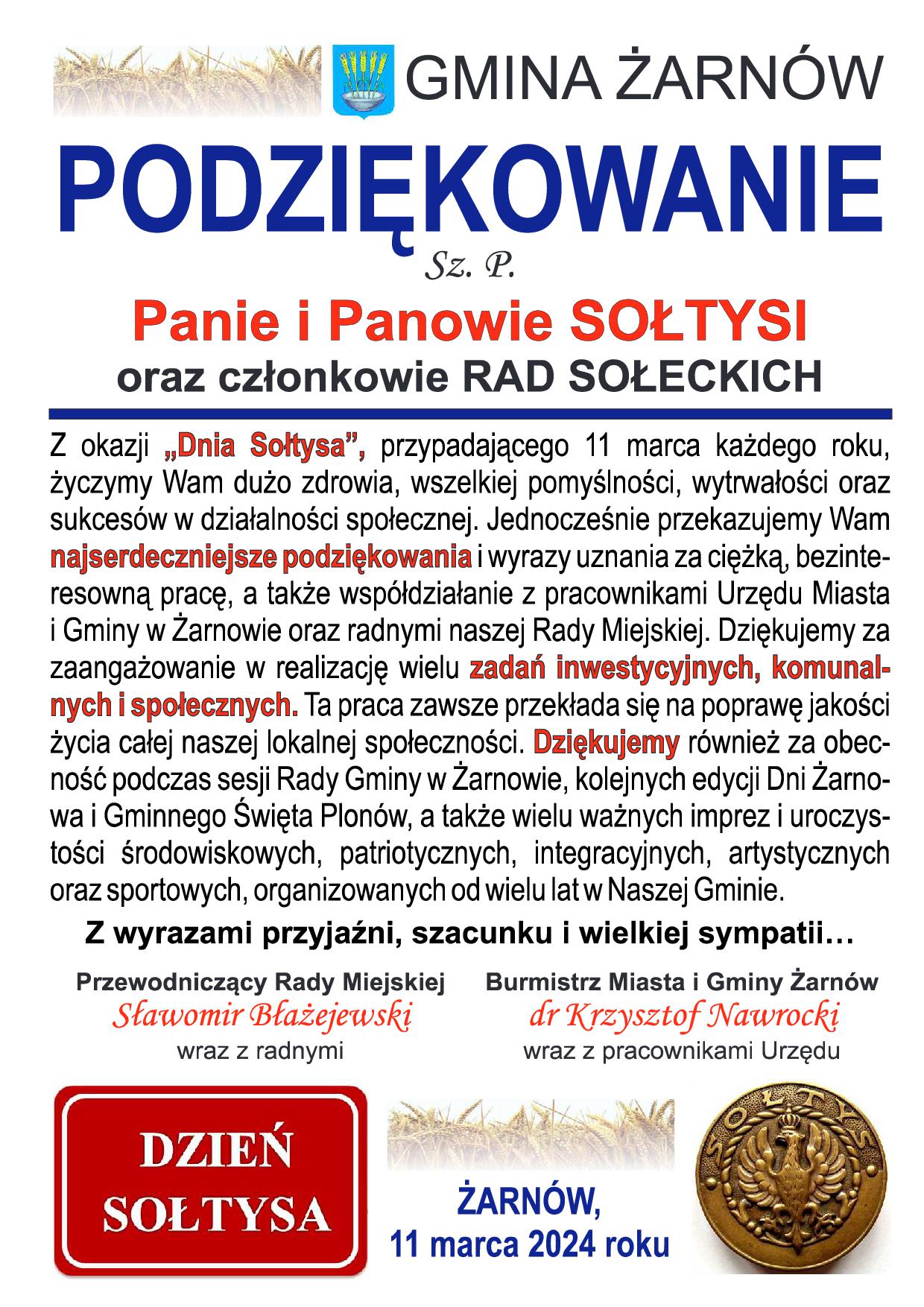 GMINA ŻARNÓW

PODZIĘKOWANIE

Sz. P.

Panie i Panowie SOŁTYSI

oraz członkowie RAD SOŁECKICH

Z okazji „Dnia Sołtysa”, przypadającego 11 marca każdego roku, życzymy Wam dużo zdrowia, wszelkiej pomyślności, wytrwałości oraz sukcesów w działalności społecznej. Jednocześnie przekazujemy Wam najserdeczniejsze podziękowania i wyrazy uznania za ciężką, bezinteresowną pracę, a także współdziałanie z pracownikami Urzędu Miasta i Gminy w Żarnowie oraz radnymi naszej Rady Miejskiej. Dziękujemy za zaangażowanie w realizację wielu zadań inwestycyjnych, komunalnych i społecznych. Ta praca zawsze przekłada się na poprawę jakości życia całej naszej lokalnej społeczności. Dziękujemy również za obecność podczas sesji Rady Gminy w Żarnowie, kolejnych edycji Dni Żarnowa i Gminnego Święta Plonów, a także wielu ważnych imprez i uroczystości środowiskowych, patriotycznych, integracyjnych, artystycznych oraz sportowych, organizowanych od wielu lat w Naszej Gminie.

Z wyrazami przyjaźni, szacunku i wielkiej sympatii…

Przewodniczący Rady Miejskiej
Sławomir Błażejewski
wraz z radnymi

Burmistrz Miasta i Gminy Żarnów
dr Krzysztof Nawrocki
wraz z pracownikami Urzędu

DZIEŃ SOŁTYSA

ŻARNÓW,
11 marca 2024 roku

SOŁTYS